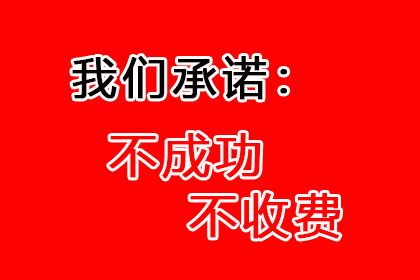 我们承诺：

不成功
不收费